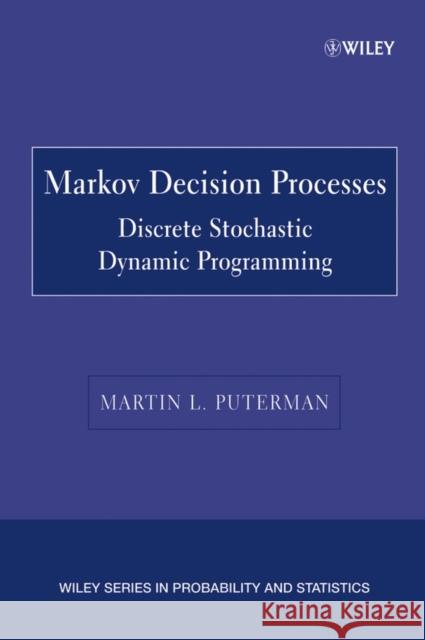 WILEY

Markov Decision Processes

Discrete Stochastic Dynamic Programming

MARTIN L. PUTERMAN

WILEY SERIES IN PROBABILITY AND STATISTICS